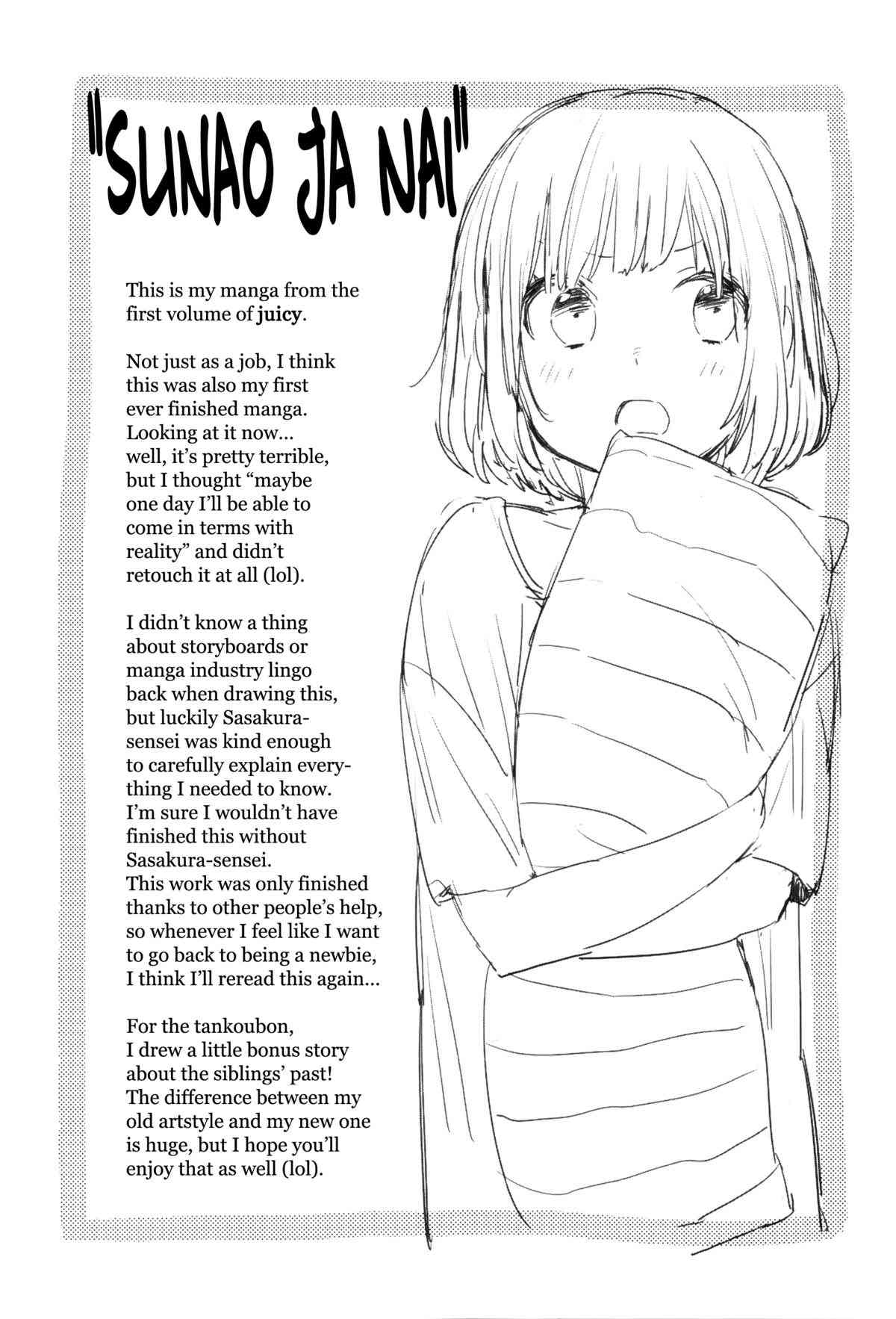 "SUNAO JA NAI"

This is my manga from the first volume of juicy.

Not just as a job, I think this was also my first ever finished manga. Looking at it now... well, it's pretty terrible, but I thought "maybe one day I'll be able to come in terms with reality" and didn't retouch it at all (lol).

I didn't know a thing about storyboards or manga industry lingo back when drawing this, but luckily Sasakura-sensei was kind enough to carefully explain everything I needed to know. I'm sure I wouldn't have finished this without Sasakura-sensei. This work was only finished thanks to other people's help, so whenever I feel like I want to go back to being a newbie, I think I'll reread this again...

For the tankoubon, I drew a little bonus story about the siblings' past! The difference between my old artstyle and my new one is huge, but I hope you'll enjoy that as well (lol).